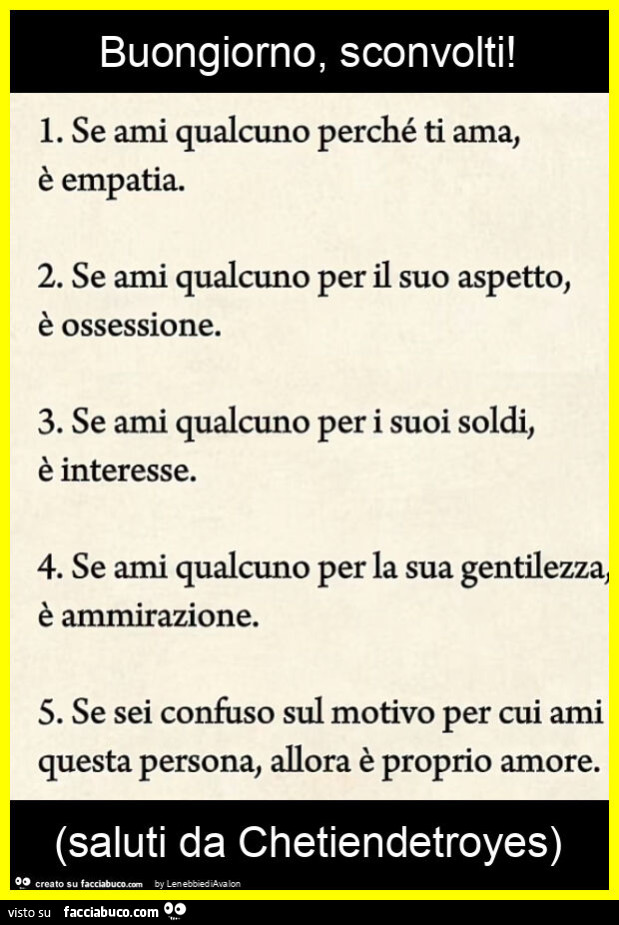 Buongiorno, sconvolti!

1. Se ami qualcuno perché ti ama, è empatia.

2. Se ami qualcuno per il suo aspetto, è ossessione.

3. Se ami qualcuno per i suoi soldi, è interesse.

4. Se ami qualcuno per la sua gentilezza, è ammirazione.

5. Se sei confuso sul motivo per cui ami questa persona, allora è proprio amore.

(saluti da Chetiendetroyes)

creato su facciabuco.com by LenebbiediAvalon

visto su facciabuco.com